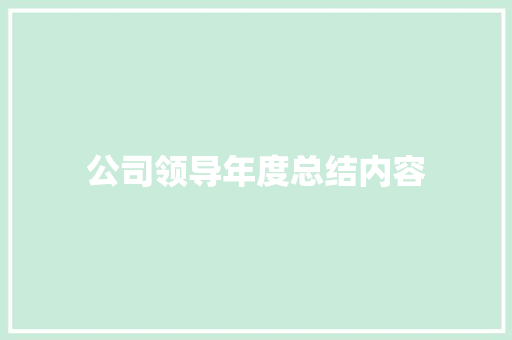 公司领导年度总结内容